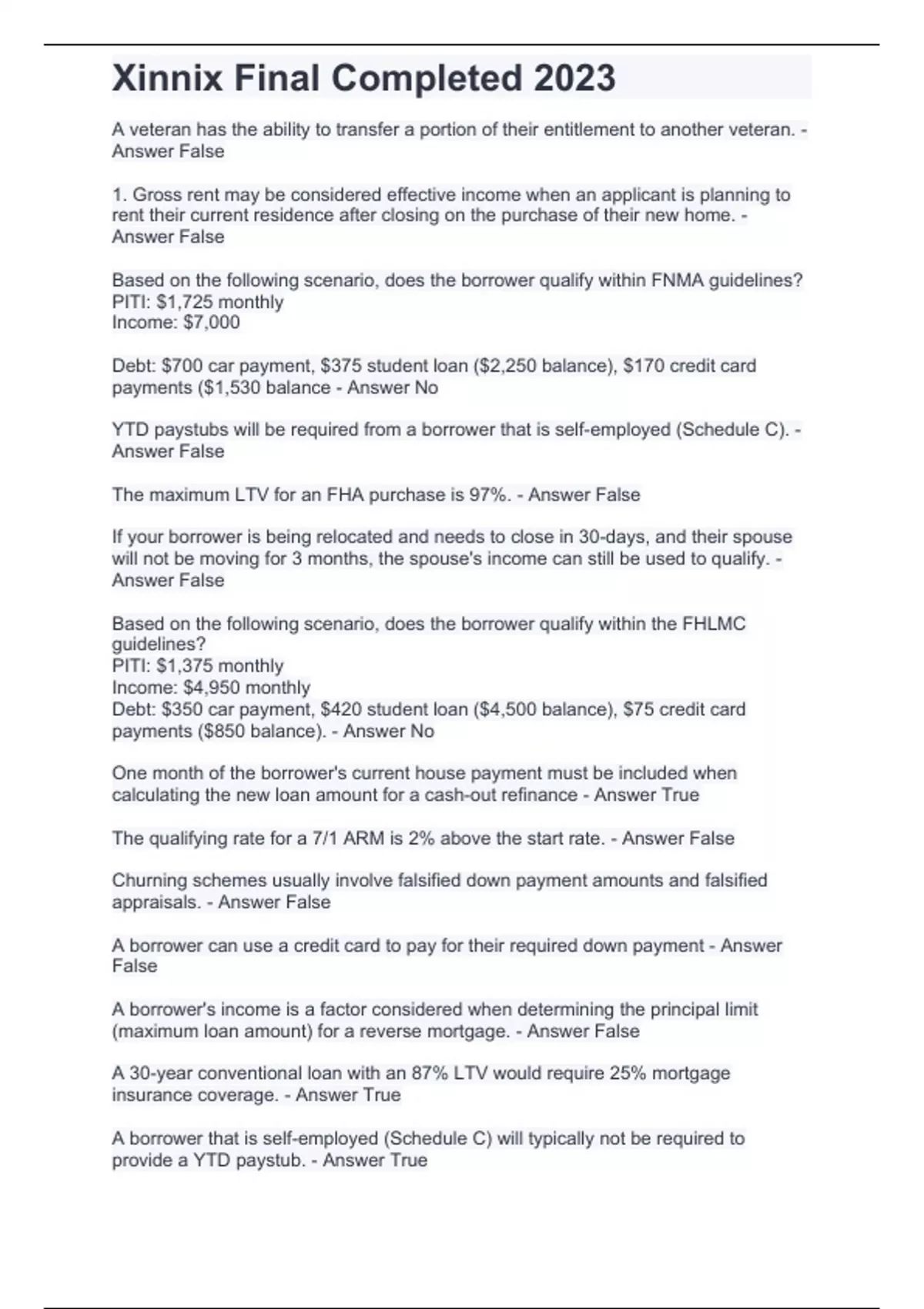 Xinnix Final Completed 2023

A veteran has the ability to transfer a portion of their entitlement to another veteran. - Answer False

1. Gross rent may be considered effective income when an applicant is planning to rent their current residence after closing on the purchase of their new home. - Answer False

Based on the following scenario, does the borrower qualify within FNMA guidelines?
PITI: \$1,725 monthly
Income: \$7,000

Debt: \$700 car payment, \$375 student loan (\$2,250 balance), \$170 credit card payments (\$1,530 balance - Answer No

YTD paystubs will be required from a borrower that is self-employed (Schedule C). - Answer False

The maximum LTV for an FHA purchase is 97%. - Answer False

If your borrower is being relocated and needs to close in 30-days, and their spouse will not be moving for 3 months, the spouse's income can still be used to qualify. - Answer False

Based on the following scenario, does the borrower qualify within the FHLMC guidelines?
PITI: \$1,375 monthly
Income: \$4,950 monthly
Debt: \$350 car payment, \$420 student loan (\$4,500 balance), \$75 credit card payments (\$850 balance). - Answer No

One month of the borrower's current house payment must be included when calculating the new loan amount for a cash-out refinance - Answer True

The qualifying rate for a 7/1 ARM is 2% above the start rate. - Answer False

Churning schemes usually involve falsified down payment amounts and falsified appraisals. - Answer False

A borrower can use a credit card to pay for their required down payment - Answer False

A borrower's income is a factor considered when determining the principal limit (maximum loan amount) for a reverse mortgage. - Answer False

A 30-year conventional loan with an 87% LTV would require 25% mortgage insurance coverage. - Answer True

A borrower that is self-employed (Schedule C) will typically not be required to provide a YTD paystub. - Answer True